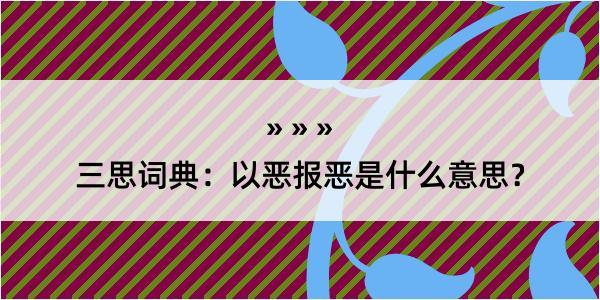 » » »

三思词典：以恶报恶是什么意思？